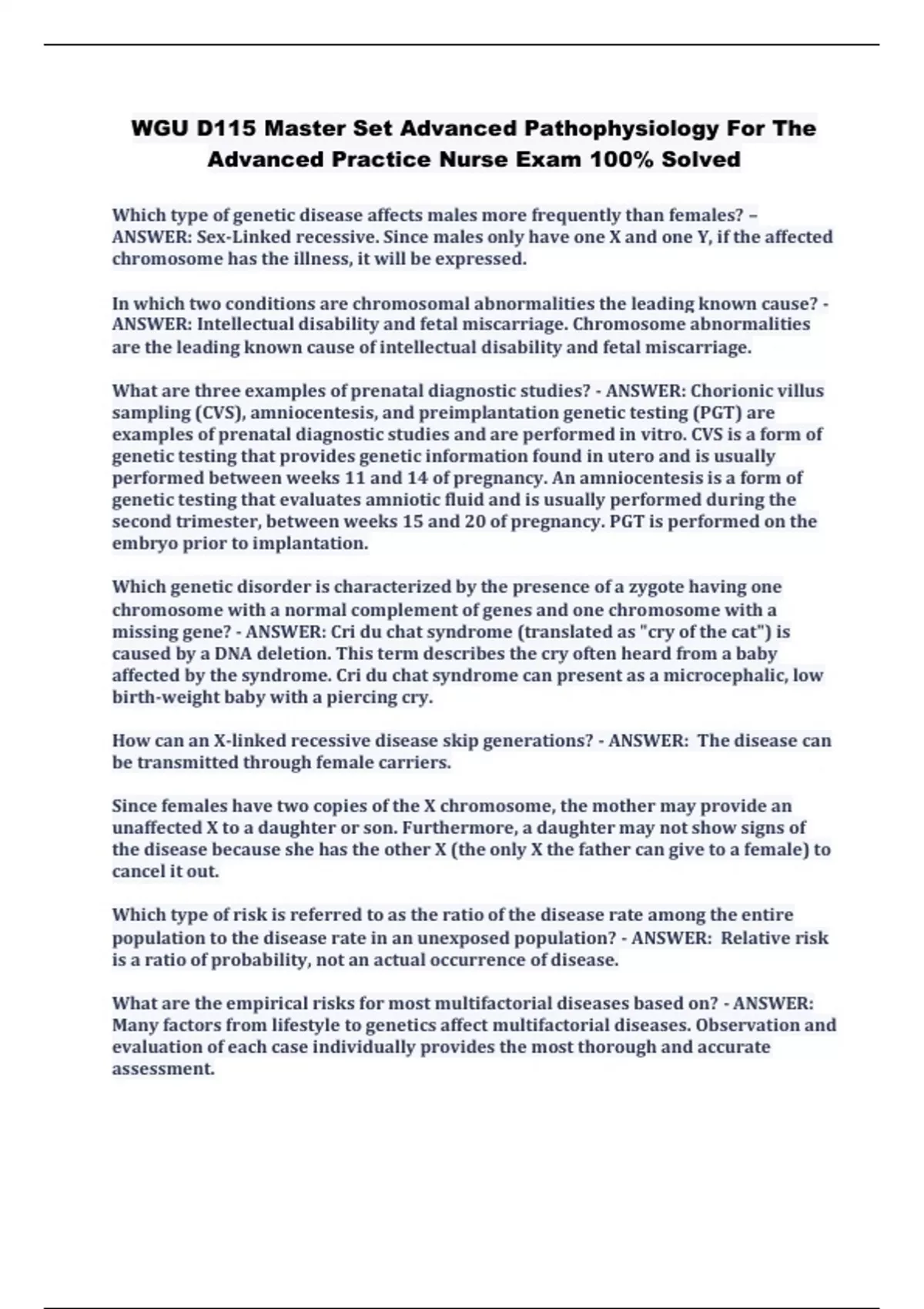 WGU D115 Master Set Advanced Pathophysiology For The Advanced Practice Nurse Exam 100% Solved

Which type of genetic disease affects males more frequently than females? – ANSWER: Sex-Linked recessive. Since males only have one X and one Y, if the affected chromosome has the illness, it will be expressed.

In which two conditions are chromosomal abnormalities the leading known cause? - ANSWER: Intellectual disability and fetal miscarriage. Chromosome abnormalities are the leading known cause of intellectual disability and fetal miscarriage.

What are three examples of prenatal diagnostic studies? - ANSWER: Chorionic villus sampling (CVS), amniocentesis, and preimplantation genetic testing (PGT) are examples of prenatal diagnostic studies and are performed in vitro. CVS is a form of genetic testing that provides genetic information found in utero and is usually performed between weeks 11 and 14 of pregnancy. An amniocentesis is a form of genetic testing that evaluates amniotic fluid and is usually performed during the second trimester, between weeks 15 and 20 of pregnancy. PGT is performed on the embryo prior to implantation.

Which genetic disorder is characterized by the presence of a zygote having one chromosome with a normal complement of genes and one chromosome with a missing gene? - ANSWER: Cri du chat syndrome (translated as "cry of the cat") is caused by a DNA deletion. This term describes the cry often heard from a baby affected by the syndrome. Cri du chat syndrome can present as a microcephalic, low birth-weight baby with a piercing cry.

How can an X-linked recessive disease skip generations? - ANSWER: The disease can be transmitted through female carriers.

Since females have two copies of the X chromosome, the mother may provide an unaffected X to a daughter or son. Furthermore, a daughter may not show signs of the disease because she has the other X (the only X the father can give to a female) to cancel it out.

Which type of risk is referred to as the ratio of the disease rate among the entire population to the disease rate in an unexposed population? - ANSWER: Relative risk is a ratio of probability, not an actual occurrence of disease.

What are the empirical risks for most multifactorial diseases based on? - ANSWER: Many factors from lifestyle to genetics affect multifactorial diseases. Observation and evaluation of each case individually provides the most thorough and accurate assessment.